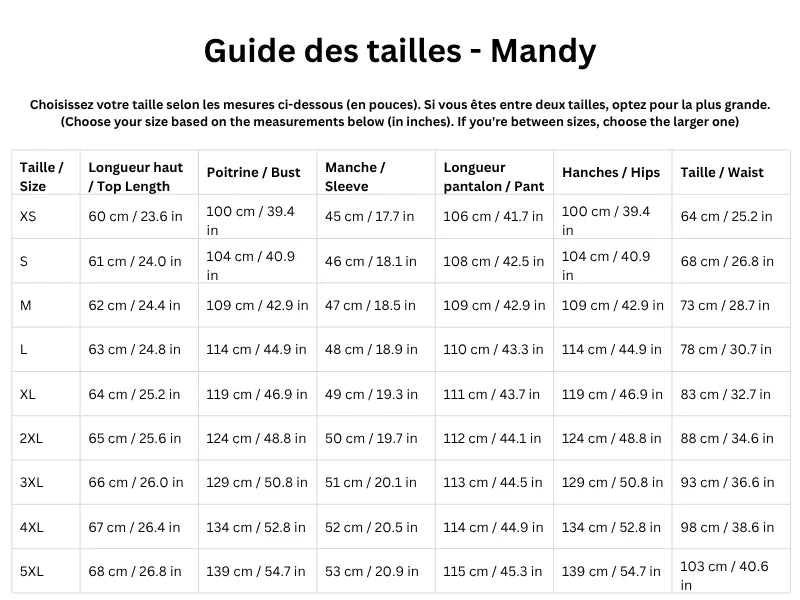 Guide des tailles - Mandy

Choisissez votre taille selon les mesures ci-dessous (en pouces). Si vous êtes entre deux tailles, optez pour la plus grande.
(Choose your size based on the measurements below (in inches). If you're between sizes, choose the larger one)

| Taille / Size | Longueur haut / Top Length | Poitrine / Bust | Manche / Sleeve | Longueur pantalon / Pant | Hanches / Hips | Taille / Waist |
|---|---|---|---|---|---|---|
| XS | 60 cm / 23.6 in | 100 cm / 39.4 in | 45 cm / 17.7 in | 106 cm / 41.7 in | 100 cm / 39.4 in | 64 cm / 25.2 in |
| S | 61 cm / 24.0 in | 104 cm / 40.9 in | 46 cm / 18.1 in | 108 cm / 42.5 in | 104 cm / 40.9 in | 68 cm / 26.8 in |
| M | 62 cm / 24.4 in | 109 cm / 42.9 in | 47 cm / 18.5 in | 109 cm / 42.9 in | 109 cm / 42.9 in | 73 cm / 28.7 in |
| L | 63 cm / 24.8 in | 114 cm / 44.9 in | 48 cm / 18.9 in | 110 cm / 43.3 in | 114 cm / 44.9 in | 78 cm / 30.7 in |
| XL | 64 cm / 25.2 in | 119 cm / 46.9 in | 49 cm / 19.3 in | 111 cm / 43.7 in | 119 cm / 46.9 in | 83 cm / 32.7 in |
| 2XL | 65 cm / 25.6 in | 124 cm / 48.8 in | 50 cm / 19.7 in | 112 cm / 44.1 in | 124 cm / 48.8 in | 88 cm / 34.6 in |
| 3XL | 66 cm / 26.0 in | 129 cm / 50.8 in | 51 cm / 20.1 in | 113 cm / 44.5 in | 129 cm / 50.8 in | 93 cm / 36.6 in |
| 4XL | 67 cm / 26.4 in | 134 cm / 52.8 in | 52 cm / 20.5 in | 114 cm / 44.9 in | 134 cm / 52.8 in | 98 cm / 38.6 in |
| 5XL | 68 cm / 26.8 in | 139 cm / 54.7 in | 53 cm / 20.9 in | 115 cm / 45.3 in | 139 cm / 54.7 in | 103 cm / 40.6 in |